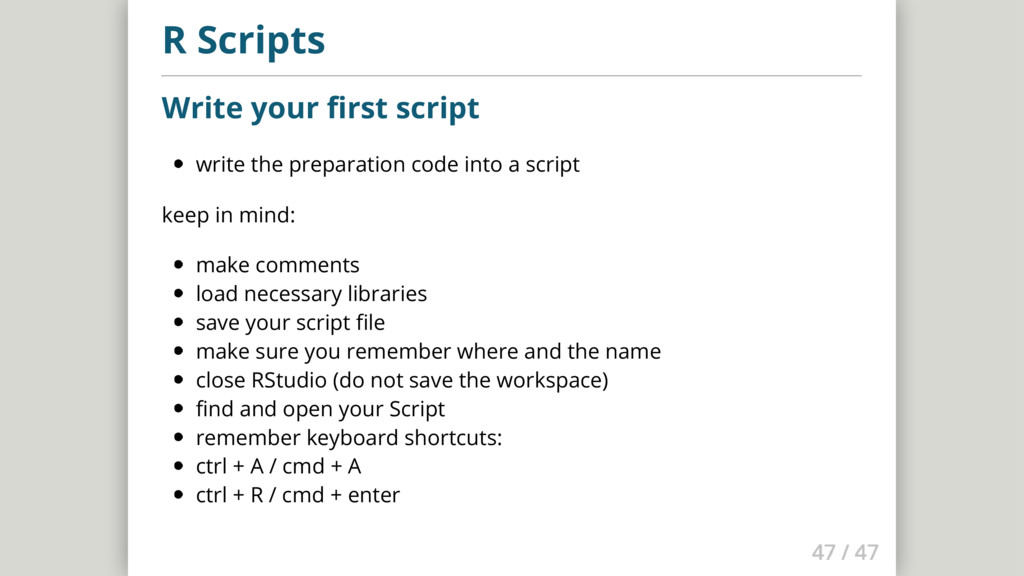 R Scripts

Write your first script

• write the preparation code into a script

keep in mind:

• make comments
• load necessary libraries
• save your script file
• make sure you remember where and the name
• close RStudio (do not save the workspace)
• find and open your Script
• remember keyboard shortcuts:
• ctrl + A / cmd + A
• ctrl + R / cmd + enter

47 / 47